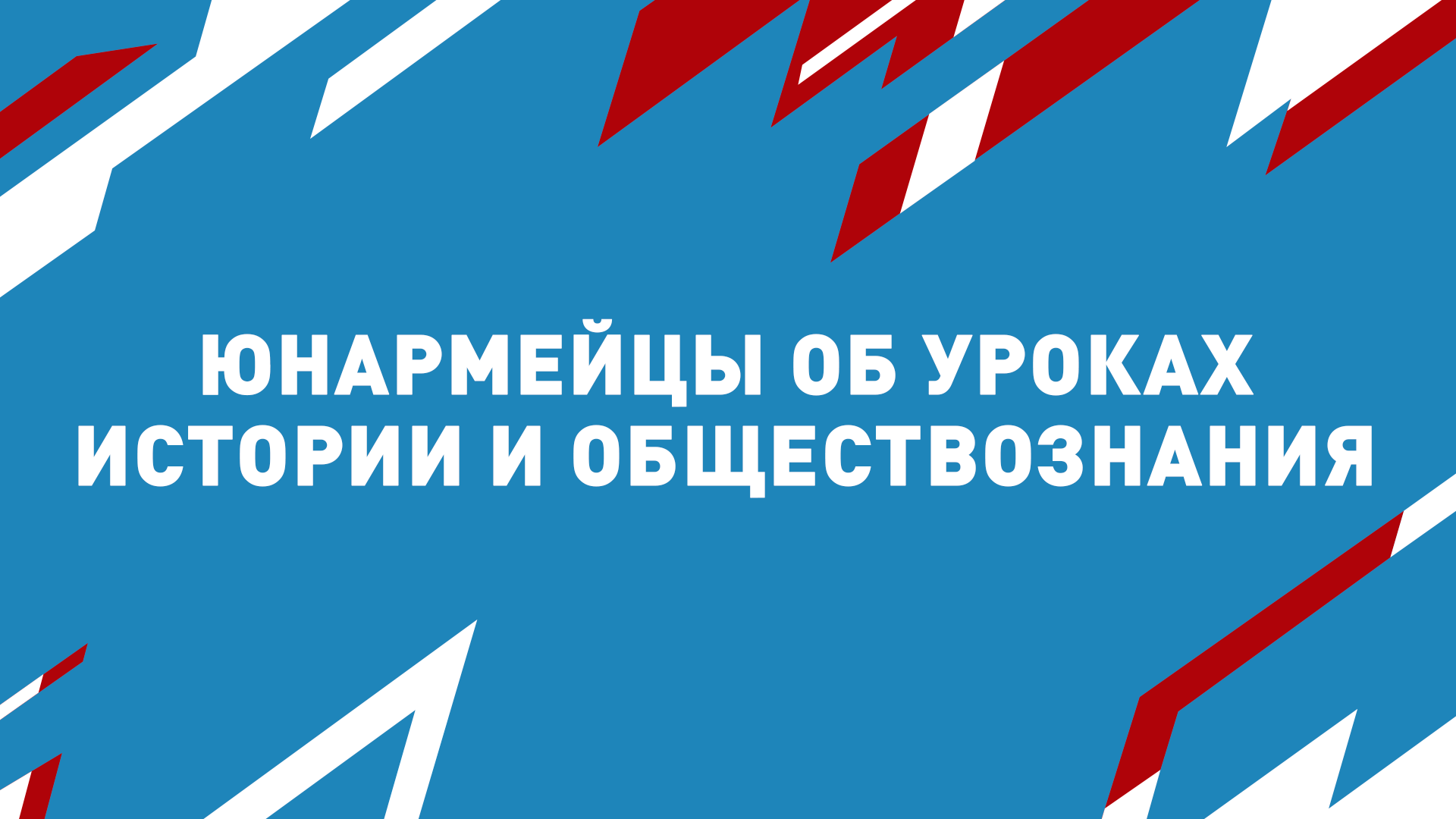 ЮНАРМЕЙЦЫ ОБ УРОКАХ ИСТОРИИ И ОБЩЕСТВОЗНАНИЯ